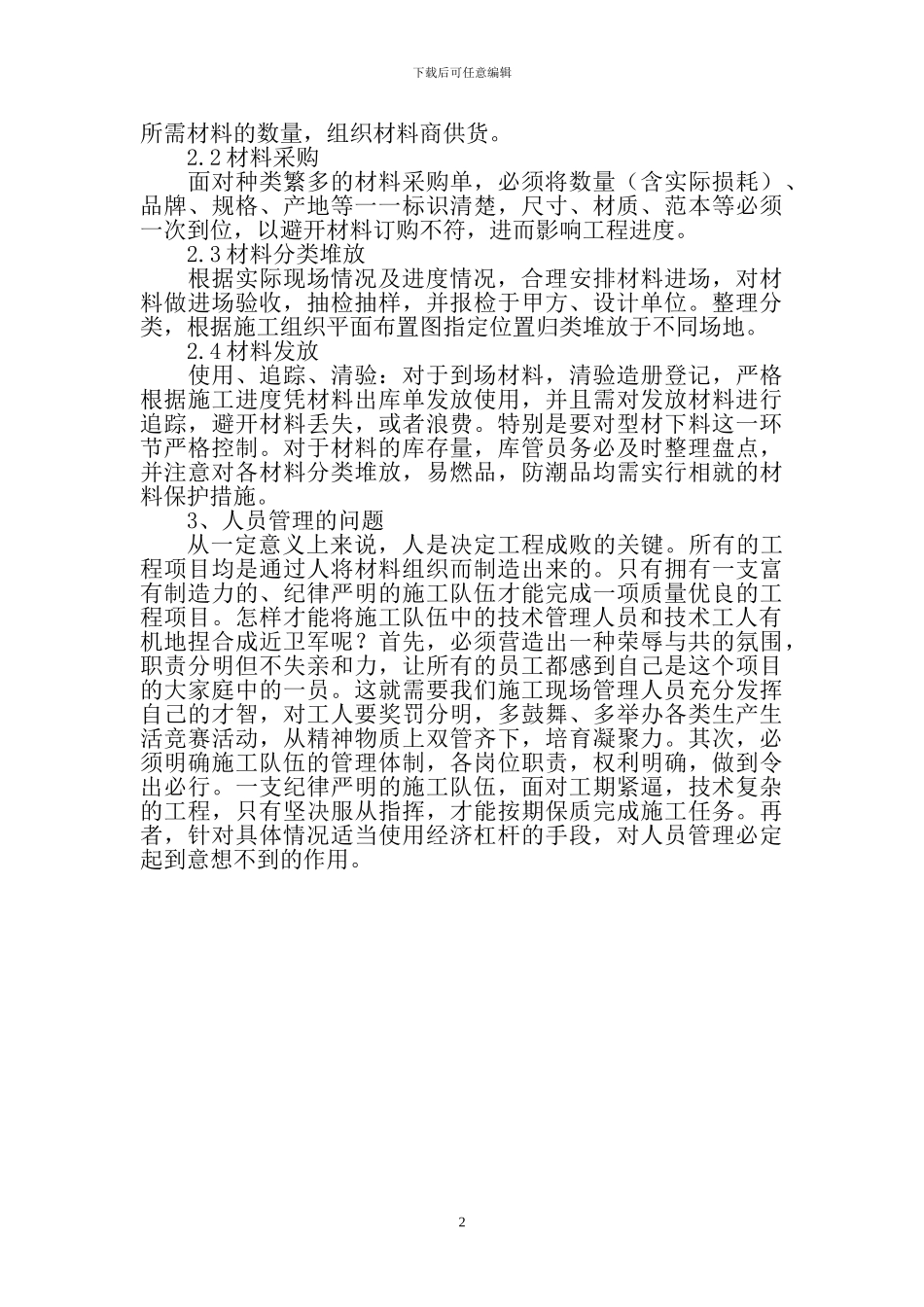 下载后可任意编辑

所需材料的数量，组织材料商供货。

2.2 材料采购

面对种类繁多的材料采购单，必须将数量（含实际损耗）、品牌、规格、产地等一一标识清楚，尺寸、材质、范本等必须一次到位，以避开材料订购不符，进而影响工程进度。

2.3 材料分类堆放

根据实际现场情况及进度情况，合理安排材料进场，对材料做进场验收，抽检抽样，并报检于甲方、设计单位。整理分类，根据施工组织平面布置图指定位置归类堆放于不同场地。

2.4 材料发放

使用、追踪、清验：对于到场材料，清验造册登记，严格根据施工进度凭材料出库单发放使用，并且需对发放材料进行追踪，避开材料丢失，或者浪费。特别是要对型材下料这一环节严格控制。对于材料的库存量，库管员务必及时整理盘点，并注意对各材料分类堆放，易燃品，防潮品均需实行相就的材料保护措施。

3、人员管理的问题

从一定意义上来说，人是决定工程成败的关键。所有的工程项目均是通过人将材料组织而制造出来的。只有拥有一支富有制造力的、纪律严明的施工队伍才能完成一项质量优良的工程项目。怎样才能将施工队伍中的技术管理人员和技术工人有机地捏合成近卫军呢？首先，必须营造出一种荣辱与共的氛围，职责分明但不失亲和力，让所有的员工都感到自己是这个项目的大家庭中的一员。这就需要我们施工现场管理人员充分发挥自己的才智，对工人要奖罚分明，多鼓舞、多举办各类生产生活竞赛活动，从精神物质上双管齐下，培育凝聚力。其次，必须明确施工队伍的管理体制，各岗位职责，权利明确，做到令出必行。一支纪律严明的施工队伍，面对工期紧逼，技术复杂的工程，只有坚决服从指挥，才能按期保质完成施工任务。再者，针对具体情况适当使用经济杠杆的手段，对人员管理必定起到意想不到的作用。

2